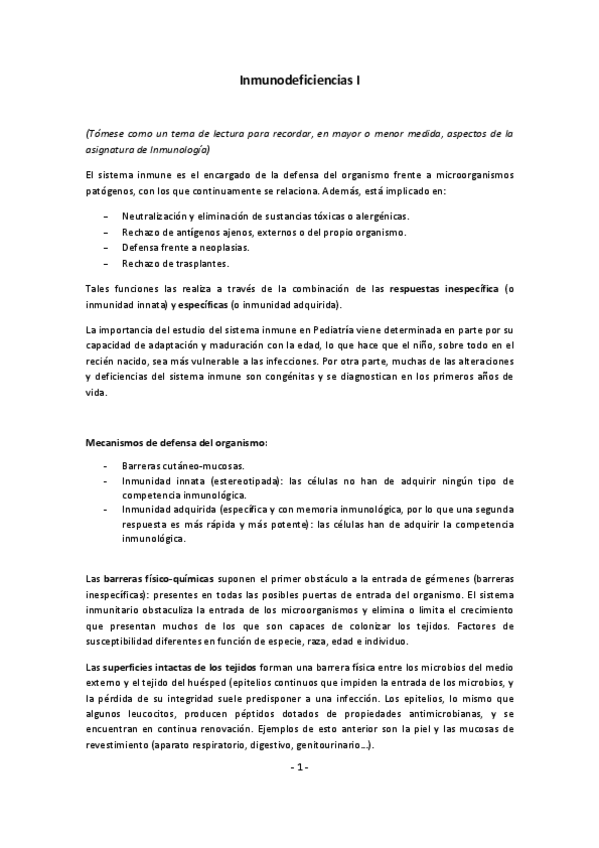 Inmunodeficiencias I

(Tómese como un tema de lectura para recordar, en mayor o menor medida, aspectos de la asignatura de Inmunología)

El sistema inmune es el encargado de la defensa del organismo frente a microorganismos patógenos, con los que continuamente se relaciona. Además, está implicado en:

– Neutralización y eliminación de sustancias tóxicas o alergénicas.
– Rechazo de antígenos ajenos, externos o del propio organismo.
– Defensa frente a neoplasias.
– Rechazo de trasplantes.

Tales funciones las realiza a través de la combinación de las respuestas inespecífica (o inmunidad innata) y específicas (o inmunidad adquirida).

La importancia del estudio del sistema inmune en Pediatría viene determinada en parte por su capacidad de adaptación y maduración con la edad, lo que hace que el niño, sobre todo en el recién nacido, sea más vulnerable a las infecciones. Por otra parte, muchas de las alteraciones y deficiencias del sistema inmune son congénitas y se diagnostican en los primeros años de vida.

Mecanismos de defensa del organismo:

- Barreras cutáneo-mucosas.
- Inmunidad innata (estereotipada): las células no han de adquirir ningún tipo de competencia inmunológica.
- Inmunidad adquirida (específica y con memoria inmunológica, por lo que una segunda respuesta es más rápida y más potente): las células han de adquirir la competencia inmunológica.

Las barreras físico-químicas suponen el primer obstáculo a la entrada de gérmenes (barreras inespecíficas): presentes en todas las posibles puertas de entrada del organismo. El sistema inmunitario obstaculiza la entrada de los microorganismos y elimina o limita el crecimiento que presentan muchos de los que son capaces de colonizar los tejidos. Factores de susceptibilidad diferentes en función de especie, raza, edad e individuo.

Las superficies intactas de los tejidos forman una barrera física entre los microbios del medio externo y el tejido del huésped (epitelios continuos que impiden la entrada de los microbios, y la pérdida de su integridad suele predisponer a una infección. Los epitelios, lo mismo que algunos leucocitos, producen péptidos dotados de propiedades antimicrobianas, y se encuentran en continua renovación. Ejemplos de esto anterior son la piel y las mucosas de revestimiento (aparato respiratorio, digestivo, genitourinario...).

- 1 -